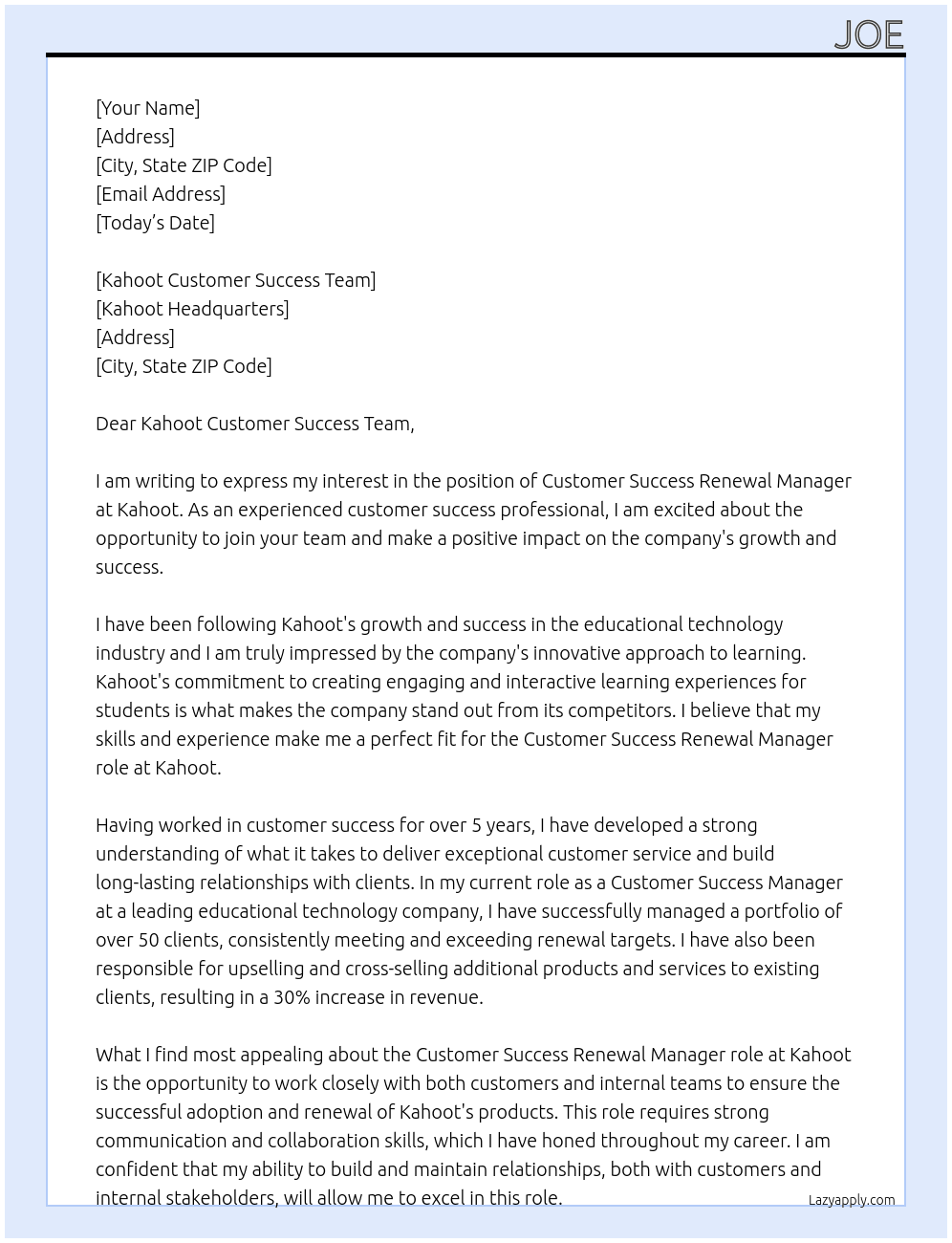 JOE

[Your Name]
[Address]
[City, State ZIP Code]
[Email Address]
[Today's Date]

[Kahoot Customer Success Team]
[Kahoot Headquarters]
[Address]
[City, State ZIP Code]

Dear Kahoot Customer Success Team,

I am writing to express my interest in the position of Customer Success Renewal Manager at Kahoot. As an experienced customer success professional, I am excited about the opportunity to join your team and make a positive impact on the company's growth and success.

I have been following Kahoot's growth and success in the educational technology industry and I am truly impressed by the company's innovative approach to learning. Kahoot's commitment to creating engaging and interactive learning experiences for students is what makes the company stand out from its competitors. I believe that my skills and experience make me a perfect fit for the Customer Success Renewal Manager role at Kahoot.

Having worked in customer success for over 5 years, I have developed a strong understanding of what it takes to deliver exceptional customer service and build long-lasting relationships with clients. In my current role as a Customer Success Manager at a leading educational technology company, I have successfully managed a portfolio of over 50 clients, consistently meeting and exceeding renewal targets. I have also been responsible for upselling and cross-selling additional products and services to existing clients, resulting in a 30% increase in revenue.

What I find most appealing about the Customer Success Renewal Manager role at Kahoot is the opportunity to work closely with both customers and internal teams to ensure the successful adoption and renewal of Kahoot's products. This role requires strong communication and collaboration skills, which I have honed throughout my career. I am confident that my ability to build and maintain relationships, both with customers and internal stakeholders, will allow me to excel in this role.

Lazyapply.com